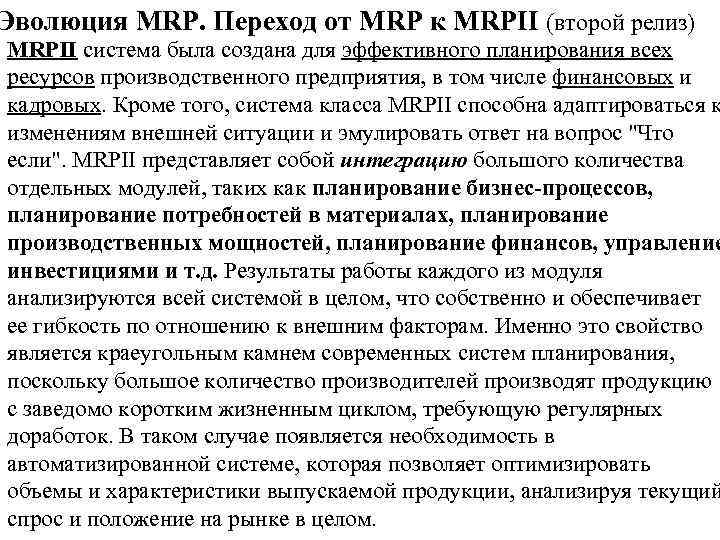 Эволюция MRP. Переход от MRP к MRPII (второй релиз)

MRPII система была создана для эффективного планирования всех ресурсов производственного предприятия, в том числе финансовых и кадровых. Кроме того, система класса MRPII способна адаптироваться к изменениям внешней ситуации и эмулировать ответ на вопрос "Что если". MRPII представляет собой интеграцию большого количества отдельных модулей, таких как планирование бизнес-процессов, планирование потребностей в материалах, планирование производственных мощностей, планирование финансов, управление инвестициями и т.д. Результаты работы каждого из модуля анализируются всей системой в целом, что собственно и обеспечивает ее гибкость по отношению к внешним факторам. Именно это свойство является краеугольным камнем современных систем планирования, поскольку большое количество производителей производят продукцию с заведомо коротким жизненным циклом, требующую регулярных доработок. В таком случае появляется необходимость в автоматизированной системе, которая позволяет оптимизировать объемы и характеристики выпускаемой продукции, анализируя текущий спрос и положение на рынке в целом.